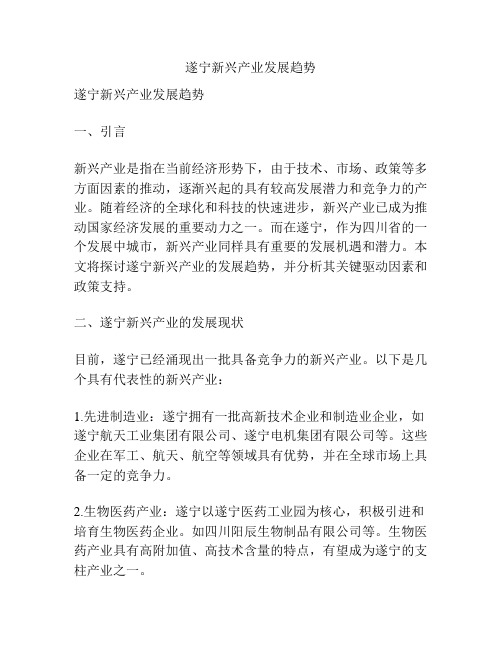 遂宁新兴产业发展趋势

遂宁新兴产业发展趋势

一、引言

新兴产业是指在当前经济形势下，由于技术、市场、政策等多方面因素的推动，逐渐兴起的具有较高发展潜力和竞争力的产业。随着经济的全球化和科技的快速进步，新兴产业已成为推动国家经济发展的重要动力之一。而在遂宁，作为四川省的一个发展中城市，新兴产业同样具有重要的发展机遇和潜力。本文将探讨遂宁新兴产业的发展趋势，并分析其关键驱动因素和政策支持。

二、遂宁新兴产业的发展现状

目前，遂宁已经涌现出一批具备竞争力的新兴产业。以下是几个具有代表性的新兴产业：

1.先进制造业：遂宁拥有一批高新技术企业和制造业企业，如遂宁航天工业集团有限公司、遂宁电机集团有限公司等。这些企业在军工、航天、航空等领域具有优势，并在全球市场上具备一定的竞争力。

2.生物医药产业：遂宁以遂宁医药工业园为核心，积极引进和培育生物医药企业。如四川阳辰生物制品有限公司等。生物医药产业具有高附加值、高技术含量的特点，有望成为遂宁的支柱产业之一。